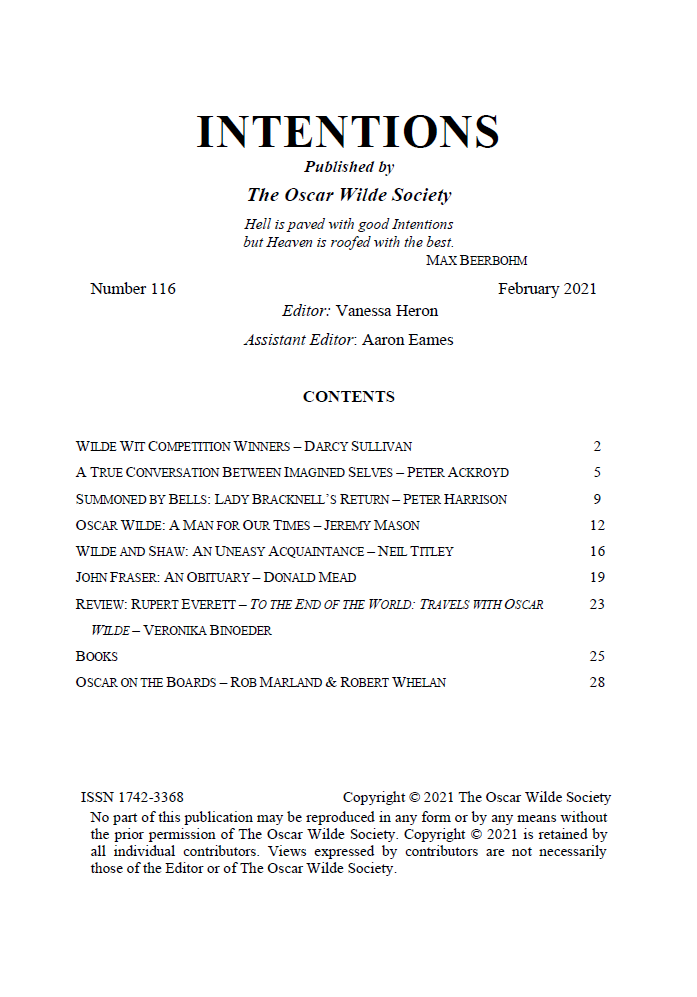 INTENTIONS
Published by
The Oscar Wilde Society

Hell is paved with good Intentions
but Heaven is roofed with the best.
MAX BEERBOHM

Number 116    February 2021
Editor: Vanessa Heron
Assistant Editor: Aaron Eames

CONTENTS

WILDE WIT COMPETITION WINNERS – DARCY SULLIVAN 2
A TRUE CONVERSATION BETWEEN IMAGINED SELVES – PETER ACKROYD 5
SUMMONED BY BELLS: LADY BRACKNELL'S RETURN – PETER HARRISON 9
OSCAR WILDE: A MAN FOR OUR TIMES – JEREMY MASON 12
WILDE AND SHAW: AN UNEASY ACQUAINTANCE – NEIL TITLEY 16
JOHN FRASER: AN OBITUARY – DONALD MEAD 19
REVIEW: RUPERT EVERETT – TO THE END OF THE WORLD: TRAVELS WITH OSCAR WILDE – VERONIKA BINOEDER 23
BOOKS 25
OSCAR ON THE BOARDS – ROB MARLAND & ROBERT WHELAN 28

ISSN 1742-3368    Copyright © 2021 The Oscar Wilde Society

No part of this publication may be reproduced in any form or by any means without the prior permission of The Oscar Wilde Society. Copyright © 2021 is retained by all individual contributors. Views expressed by contributors are not necessarily those of the Editor or of The Oscar Wilde Society.